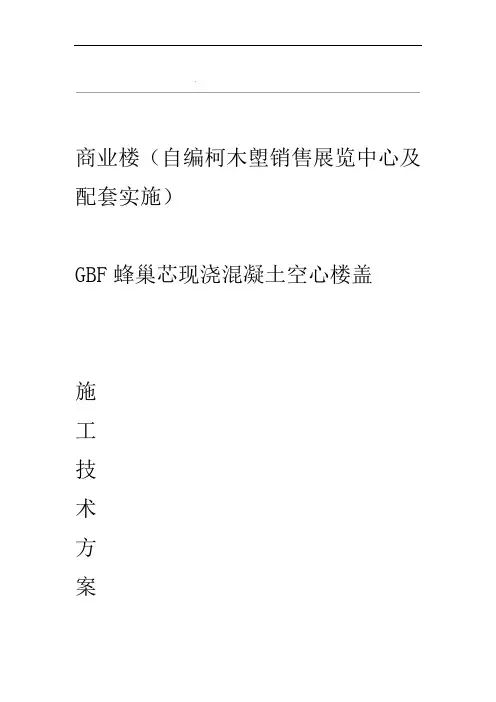 商业楼（自编柯木塱销售展览中心及配套实施）

GBF 蜂巢芯现浇混凝土空心楼盖

施
工
技
术
方
案